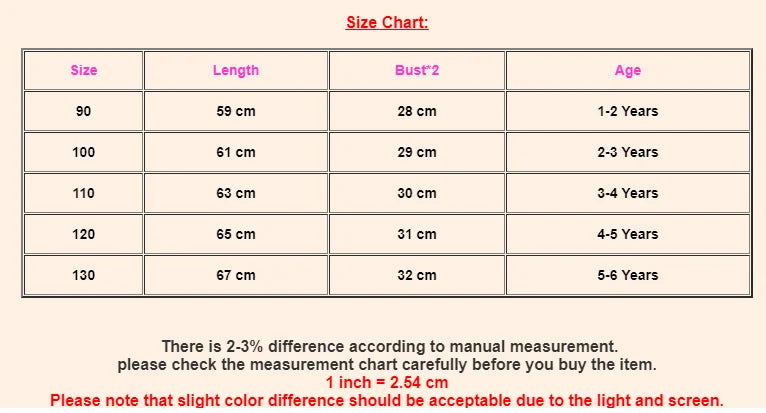 Size Chart:

| Size | Length | Bust*2 | Age |
|---|---|---|---|
| 90 | 59 cm | 28 cm | 1-2 Years |
| 100 | 61 cm | 29 cm | 2-3 Years |
| 110 | 63 cm | 30 cm | 3-4 Years |
| 120 | 65 cm | 31 cm | 4-5 Years |
| 130 | 67 cm | 32 cm | 5-6 Years |

There is 2-3% difference according to manual measurement.
please check the measurement chart carefully before you buy the item.
1 inch = 2.54 cm
Please note that slight color difference should be acceptable due to the light and screen.